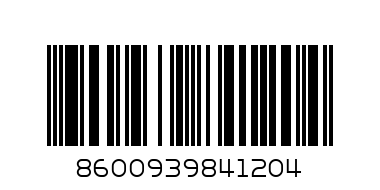 8600939841204